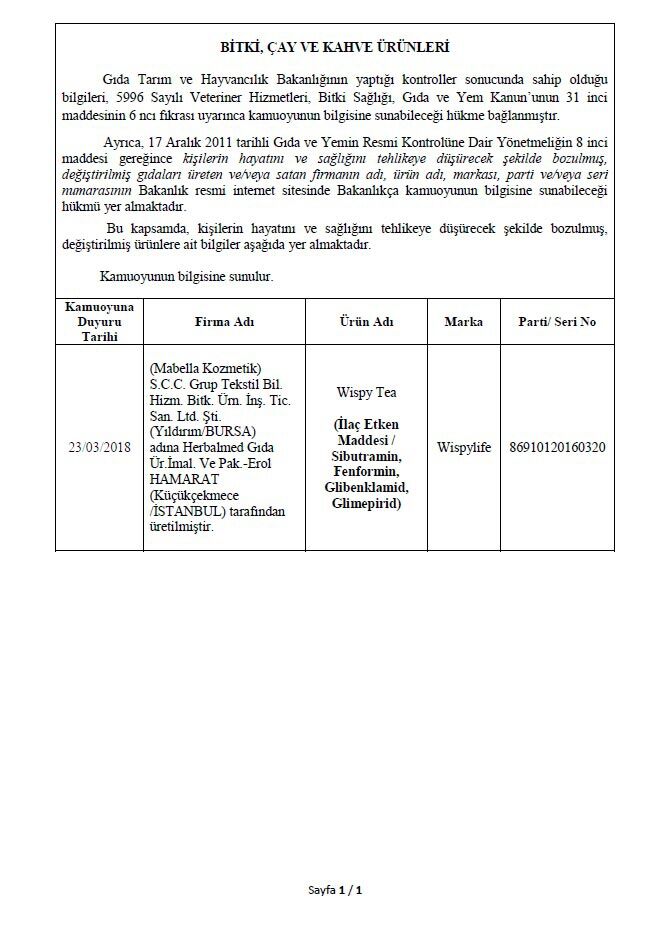 BİTKİ, ÇAY VE KAHVE ÜRÜNLERİ

Gıda Tarım ve Hayvancılık Bakanlığının yaptığı kontroller sonucunda sahip olduğu bilgileri, 5996 Sayılı Veteriner Hizmetleri, Bitki Sağlığı, Gıda ve Yem Kanun'unun 31 inci maddesinin 6 ncı fıkrası uyarınca kamuoyunun bilgisine sunabileceği hükme bağlanmıştır.

Ayrıca, 17 Aralık 2011 tarihli Gıda ve Yemin Resmi Kontrolüne Dair Yönetmeliğin 8 inci maddesi gereğince kişilerin hayatını ve sağlığını tehlikeye düşürecek şekilde bozulmuş, değiştirilmiş gıdaları üreten ve/veya satan firmanın adı, ürün adı, markası, parti ve/veya seri numarasının Bakanlık resmi internet sitesinde Bakanlıkça kamuoyunun bilgisine sunabileceği hükmü yer almaktadır.

Bu kapsamda, kişilerin hayatını ve sağlığını tehlikeye düşürecek şekilde bozulmuş, değiştirilmiş ürünlere ait bilgiler aşağıda yer almaktadır.

Kamuoyunun bilgisine sunulur.

| Kamuoyuna Duyuru Tarihi | Firma Adı | Ürün Adı | Marka | Parti/ Seri No |
|---|---|---|---|---|
| 23/03/2018 | (Mabella Kozmetik) S.C.C. Grup Tekstil Bil. Hizm. Bitk. Ürn. İnş. Tic. San. Ltd. Şti. (Yıldırım/BURSA) adına Herbalmed Gıda Ür.İmal. Ve Pak.-Erol HAMARAT (Küçükçekmece /İSTANBUL) tarafından üretilmiştir. | Wispy Tea (İlaç Etken Maddesi / Sibutramin, Fenformin, Glibenklamid, Glimepirid) | Wispylife | 86910120160320 |

Sayfa 1 / 1